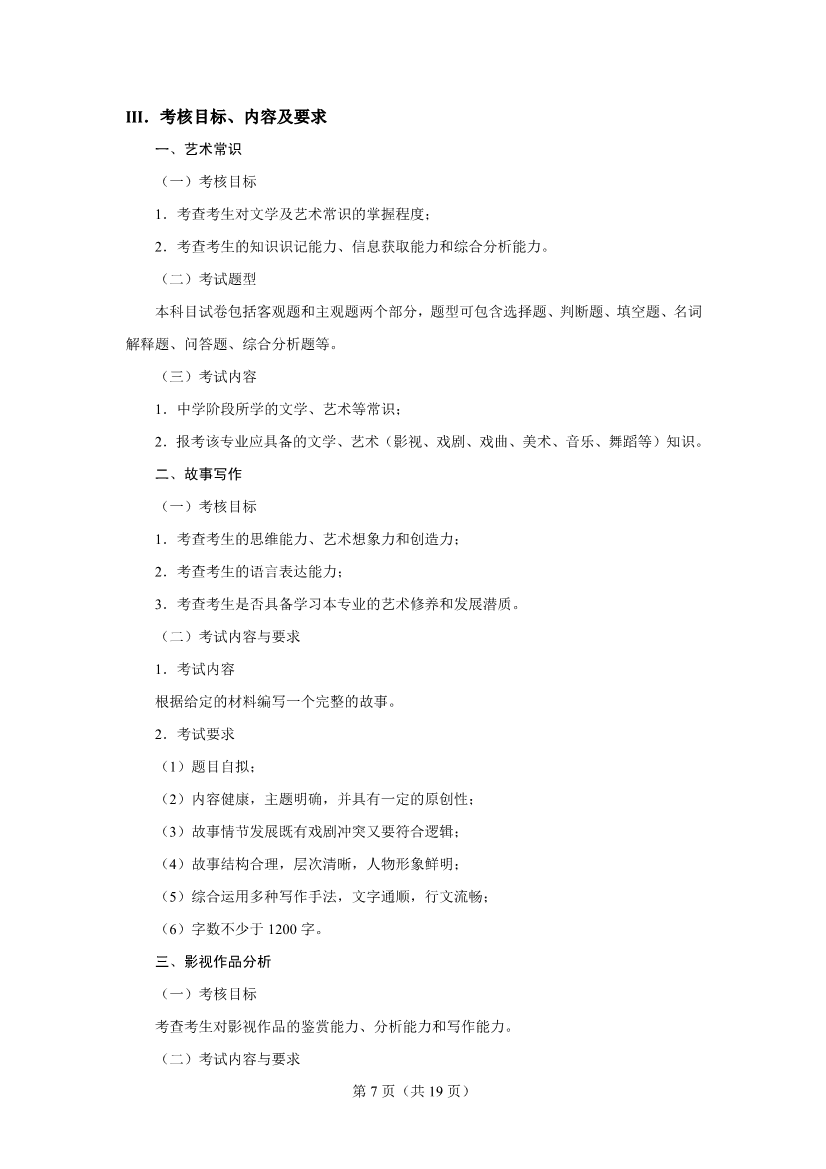 III. 考核目标、内容及要求

一、艺术常识

（一）考核目标

1. 考查考生对文学及艺术常识的掌握程度；

2. 考查考生的知识识记能力、信息获取能力和综合分析能力。

（二）考试题型

本科目试卷包括客观题和主观题两个部分，题型可包含选择题、判断题、填空题、名词解释题、问答题、综合分析题等。

（三）考试内容

1. 中学阶段所学的文学、艺术等常识；

2. 报考该专业应具备的文学、艺术（影视、戏剧、戏曲、美术、音乐、舞蹈等）知识。

二、故事写作

（一）考核目标

1. 考查考生的思维能力、艺术想象力和创造力；

2. 考查考生的语言表达能力；

3. 考查考生是否具备学习本专业的艺术修养和发展潜质。

（二）考试内容与要求

1. 考试内容

根据给定的材料编写一个完整的故事。

2. 考试要求

（1）题目自拟；

（2）内容健康，主题明确，并具有一定的原创性；

（3）故事情节发展既有戏剧冲突又要符合逻辑；

（4）故事结构合理，层次清晰，人物形象鲜明；

（5）综合运用多种写作手法，文字通顺，行文流畅；

（6）字数不少于 1200 字。

三、影视作品分析

（一）考核目标

考查考生对影视作品的鉴赏能力、分析能力和写作能力。

（二）考试内容与要求

第 7 页（共 19 页）